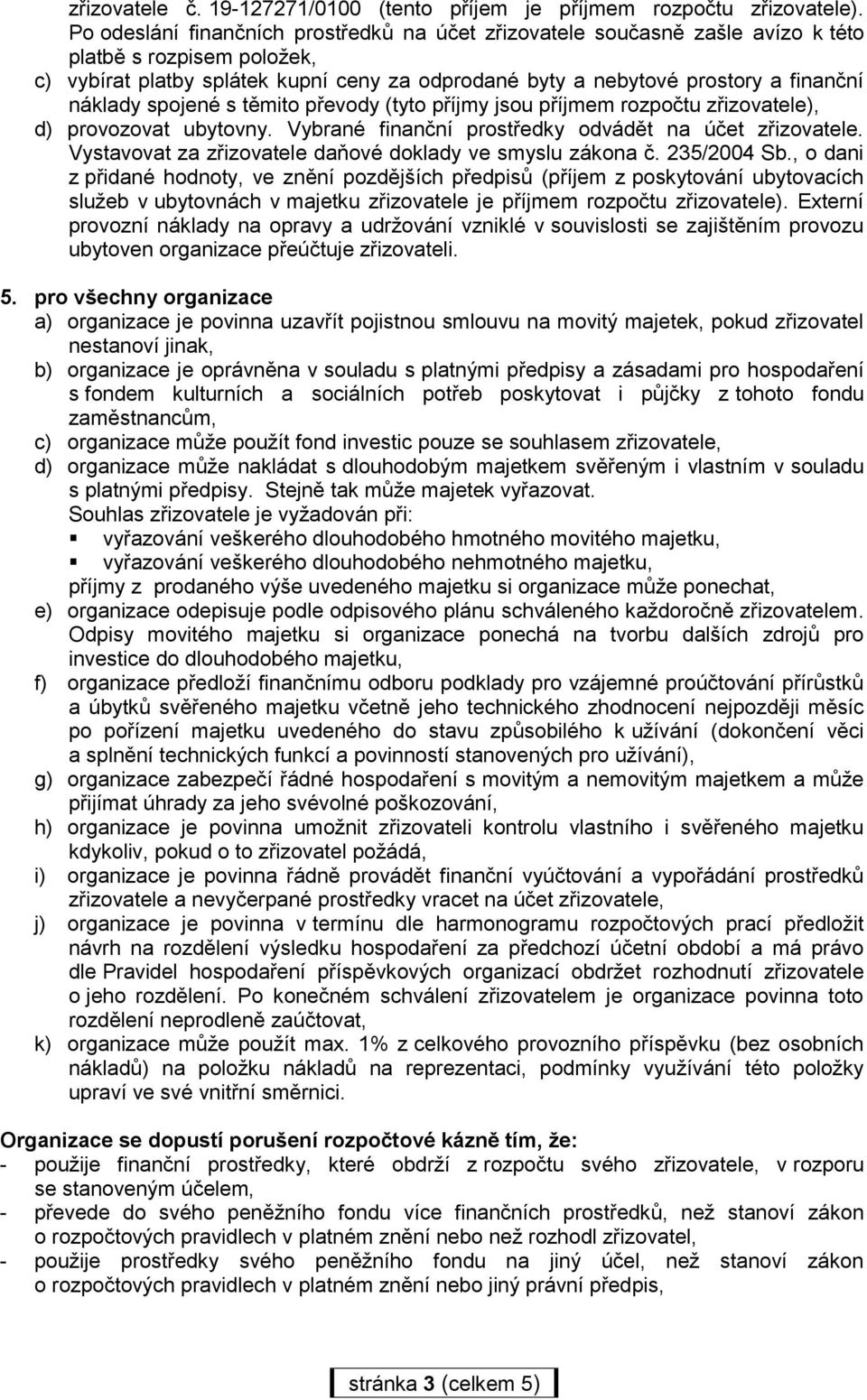 zřizovatele č. 19-127271/0100 (tento příjem je příjmem rozpočtu zřizovatele). Po odeslání finančních prostředků na účet zřizovatele současně zašle avízo k této platbě s rozpisem položek,
c) vybírat platby splátek kupní ceny za odprodané byty a nebytové prostory a finanční náklady spojené s těmito převody (tyto příjmy jsou příjmem rozpočtu zřizovatele),
d) provozovat ubytovny. Vybrané finanční prostředky odvádět na účet zřizovatele. Vystavovat za zřizovatele daňové doklady ve smyslu zákona č. 235/2004 Sb., o dani z přidané hodnoty, ve znění pozdějších předpisů (příjem z poskytování ubytovacích služeb v ubytovnách v majetku zřizovatele je příjmem rozpočtu zřizovatele). Externí provozní náklady na opravy a udržování vzniklé v souvislosti se zajištěním provozu ubytoven organizace přeúčtuje zřizovateli.

5. pro všechny organizace
a) organizace je povinna uzavřít pojistnou smlouvu na movitý majetek, pokud zřizovatel nestanoví jinak,
b) organizace je oprávněna v souladu s platnými předpisy a zásadami pro hospodaření s fondem kulturních a sociálních potřeb poskytovat i půjčky z tohoto fondu zaměstnancům,
c) organizace může použít fond investic pouze se souhlasem zřizovatele,
d) organizace může nakládat s dlouhodobým majetkem svěřeným i vlastním v souladu s platnými předpisy. Stejně tak může majetek vyřazovat.
Souhlas zřizovatele je vyžadován při:
▪ vyřazování veškerého dlouhodobého hmotného movitého majetku,
▪ vyřazování veškerého dlouhodobého nehmotného majetku,
příjmy z prodaného výše uvedeného majetku si organizace může ponechat,
e) organizace odepisuje podle odpisového plánu schváleného každoročně zřizovatelem. Odpisy movitého majetku si organizace ponechá na tvorbu dalších zdrojů pro investice do dlouhodobého majetku,
f) organizace předloží finančnímu odboru podklady pro vzájemné proúčtování přírůstků a úbytků svěřeného majetku včetně jeho technického zhodnocení nejpozději měsíc po pořízení majetku uvedeného do stavu způsobilého k užívání (dokončení věci a splnění technických funkcí a povinností stanovených pro užívání),
g) organizace zabezpečí řádné hospodaření s movitým a nemovitým majetkem a může přijímat úhrady za jeho svévolné poškozování,
h) organizace je povinna umožnit zřizovateli kontrolu vlastního i svěřeného majetku kdykoliv, pokud o to zřizovatel požádá,
i) organizace je povinna řádně provádět finanční vyúčtování a vypořádání prostředků zřizovatele a nevyčerpané prostředky vracet na účet zřizovatele,
j) organizace je povinna v termínu dle harmonogramu rozpočtových prací předložit návrh na rozdělení výsledku hospodaření za předchozí účetní období a má právo dle Pravidel hospodaření příspěvkových organizací obdržet rozhodnutí zřizovatele o jeho rozdělení. Po konečném schválení zřizovatelem je organizace povinna toto rozdělení neprodleně zaúčtovat,
k) organizace může použít max. 1% z celkového provozního příspěvku (bez osobních nákladů) na položku nákladů na reprezentaci, podmínky využívání této položky upraví ve své vnitřní směrnici.

Organizace se dopustí porušení rozpočtové kázně tím, že:
- použije finanční prostředky, které obdrží z rozpočtu svého zřizovatele, v rozporu se stanoveným účelem,
- převede do svého peněžního fondu více finančních prostředků, než stanoví zákon o rozpočtových pravidlech v platném znění nebo než rozhodl zřizovatel,
- použije prostředky svého peněžního fondu na jiný účel, než stanoví zákon o rozpočtových pravidlech v platném znění nebo jiný právní předpis,

stránka 3 (celkem 5)